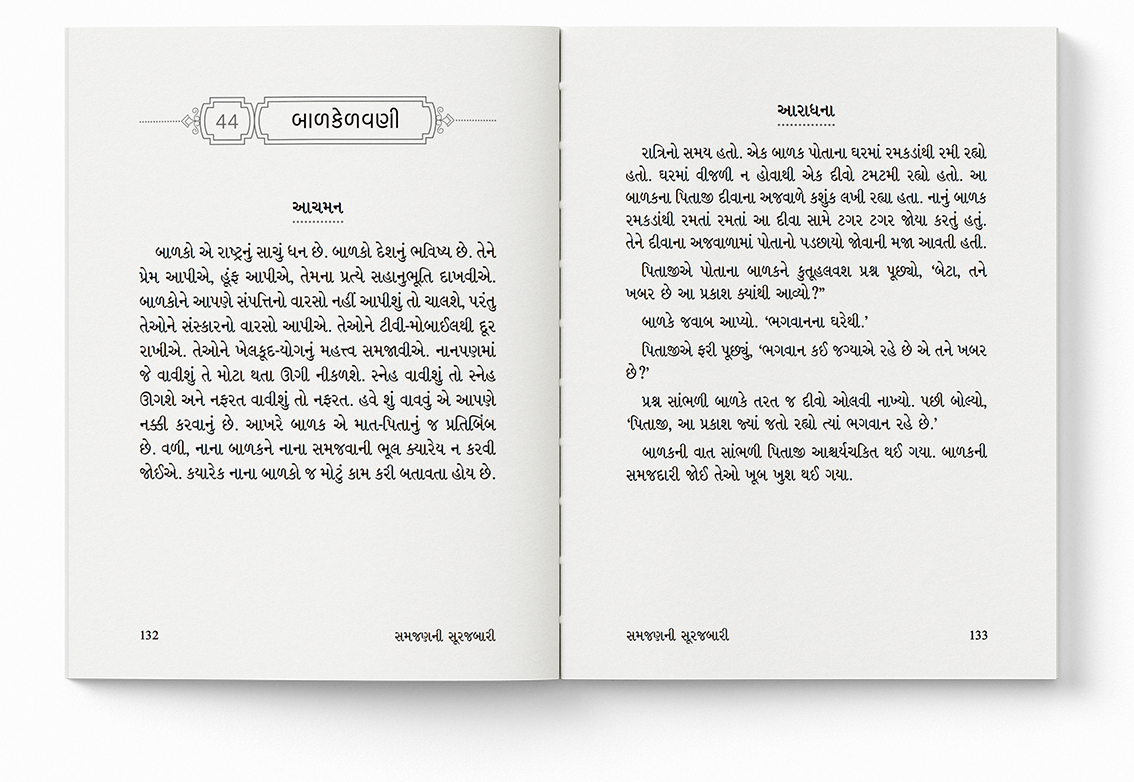 44 બાળકેળવણી

આચમન

બાળકો એ રાષ્ટ્રનું સાચું ધન છે. બાળકો દેશનું ભવિષ્ય છે. તેને પ્રેમ આપીએ, હૂંફ આપીએ, તેમના પ્રત્યે સહાનુભૂતિ દાખવીએ. બાળકોને આપણે સંપત્તિનો વારસો નહીં આપીશું તો ચાલશે, પરંતુ તેઓને સંસ્કારનો વારસો આપીએ. તેઓને ટીવી-મોબાઈલથી દૂર રાખીએ. તેઓને ખેલકૂદ-યોગનું મહત્ત્વ સમજાવીએ. નાનપણમાં જે વાવીશું તે મોટા થતા ઊગી નીકળશે. સ્નેહ વાવીશું તો સ્નેહ ઊગશે અને નફરત વાવીશું તો નફરત. હવે શું વાવવું એ આપણે નક્કી કરવાનું છે. આખરે બાળક એ માત-પિતાનું જ પ્રતિબિંબ છે. વળી, નાના બાળકને નાના સમજવાની ભૂલ ક્યારેય ન કરવી જોઈએ. ક્યારેક નાના બાળકો જ મોટું કામ કરી બતાવતા હોય છે.

132 સમજણની સૂરજબારી

આરાધના

રાત્રિનો સમય હતો. એક બાળક પોતાના ઘરમાં રમકડાંથી રમી રહ્યો હતો. ઘરમાં વીજળી ન હોવાથી એક દીવો ટમટમી રહ્યો હતો. આ બાળકના પિતાજી દીવાના અજવાળે કશુંક લખી રહ્યા હતા. નાનું બાળક રમકડાંથી રમતાં રમતાં આ દીવા સામે ટગર ટગર જોયા કરતું હતું. તેને દીવાના અજવાળામાં પોતાનો પડછાયો જોવાની મજા આવતી હતી.

પિતાજીએ પોતાના બાળકને કુતૂહલવશ પ્રશ્ન પૂછ્યો, 'બેટા, તને ખબર છે આ પ્રકાશ ક્યાંથી આવ્યો?"

બાળકે જવાબ આપ્યો. 'ભગવાનના ઘરેથી.'

પિતાજીએ ફરી પૂછ્યું, 'ભગવાન કઈ જગ્યાએ રહે છે એ તને ખબર છે?'

પ્રશ્ન સાંભળી બાળકે તરત જ દીવો ઓલવી નાખ્યો. પછી બોલ્યો, 'પિતાજી, આ પ્રકાશ જ્યાં જતો રહ્યો ત્યાં ભગવાન રહે છે.'

બાળકની વાત સાંભળી પિતાજી આશ્ચર્યચકિત થઈ ગયા. બાળકની સમજદારી જોઈ તેઓ ખૂબ ખુશ થઈ ગયા.

સમજણની સૂરજબારી 133